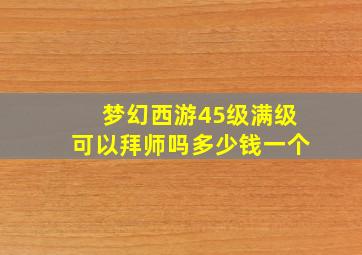 梦幻西游45级满级
可以拜师吗多少钱一个